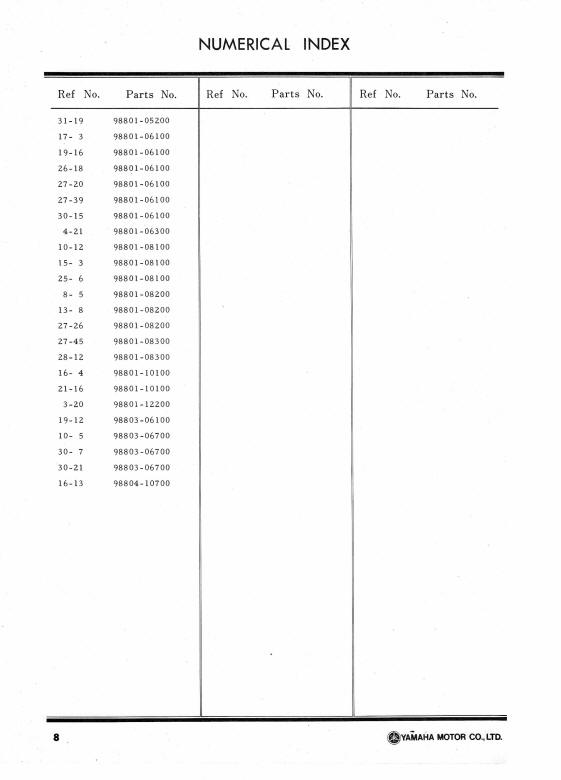 NUMERICAL INDEX

| Ref No. | Parts No. | Ref No. | Parts No. | Ref No. | Parts No. |
|---|---|---|---|---|---|
| 31-19 | 98801-05200 | | | | |
| 17- 3 | 98801-06100 | | | | |
| 19-16 | 98801-06100 | | | | |
| 26-18 | 98801-06100 | | | | |
| 27-20 | 98801-06100 | | | | |
| 27-39 | 98801-06100 | | | | |
| 30-15 | 98801-06100 | | | | |
| 4-21 | 98801-06300 | | | | |
| 10-12 | 98801-08100 | | | | |
| 15- 3 | 98801-08100 | | | | |
| 25- 6 | 98801-08100 | | | | |
| 8- 5 | 98801-08200 | | | | |
| 13- 8 | 98801-08200 | | | | |
| 27-26 | 98801-08200 | | | | |
| 27-45 | 98801-08300 | | | | |
| 28-12 | 98801-08300 | | | | |
| 16- 4 | 98801-10100 | | | | |
| 21-16 | 98801-10100 | | | | |
| 3-20 | 98801-12200 | | | | |
| 19-12 | 98803-06100 | | | | |
| 10- 5 | 98803-06700 | | | | |
| 30- 7 | 98803-06700 | | | | |
| 30-21 | 98803-06700 | | | | |
| 16-13 | 98804-10700 | | | | |

8

YAMAHA MOTOR CO., LTD.